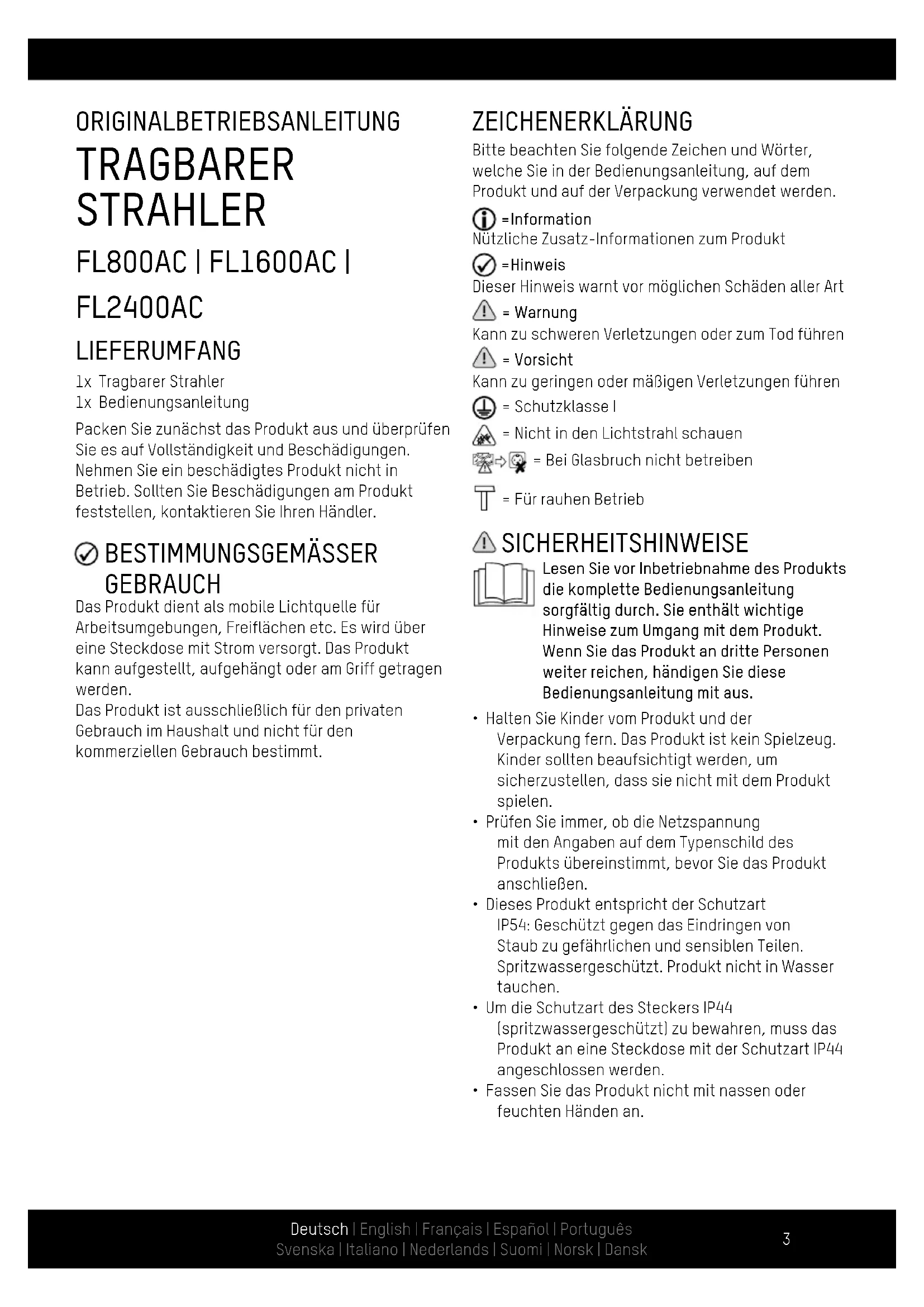 ORIGINALBETRIEBSANLEITUNG
TRAGBARER STRAHLER
FL800AC | FL1600AC | FL2400AC

LIEFERUMFANG
1x Tragbarer Strahler
1x Bedienungsanleitung

Packen Sie zunächst das Produkt aus und überprüfen Sie es auf Vollständigkeit und Beschädigungen. Nehmen Sie ein beschädigtes Produkt nicht in Betrieb. Sollten Sie Beschädigungen am Produkt feststellen, kontaktieren Sie Ihren Händler.

BESTIMMUNGSGEMÄSSER GEBRAUCH
Das Produkt dient als mobile Lichtquelle für Arbeitsumgebungen, Freiflächen etc. Es wird über eine Steckdose mit Strom versorgt. Das Produkt kann aufgestellt, aufgehängt oder am Griff getragen werden.
Das Produkt ist ausschließlich für den privaten Gebrauch im Haushalt und nicht für den kommerziellen Gebrauch bestimmt.

ZEICHENERKLÄRUNG
Bitte beachten Sie folgende Zeichen und Wörter, welche Sie in der Bedienungsanleitung, auf dem Produkt und auf der Verpackung verwendet werden.
=Information
Nützliche Zusatz-Informationen zum Produkt
=Hinweis
Dieser Hinweis warnt vor möglichen Schäden aller Art
= Warnung
Kann zu schweren Verletzungen oder zum Tod führen
= Vorsicht
Kann zu geringen oder mäßigen Verletzungen führen
= Schutzklasse I
= Nicht in den Lichtstrahl schauen
= Bei Glasbruch nicht betreiben
= Für rauhen Betrieb

SICHERHEITSHINWEISE
Lesen Sie vor Inbetriebnahme des Produkts die komplette Bedienungsanleitung sorgfältig durch. Sie enthält wichtige Hinweise zum Umgang mit dem Produkt. Wenn Sie das Produkt an dritte Personen weiter reichen, händigen Sie diese Bedienungsanleitung mit aus.
• Halten Sie Kinder vom Produkt und der Verpackung fern. Das Produkt ist kein Spielzeug. Kinder sollten beaufsichtigt werden, um sicherzustellen, dass sie nicht mit dem Produkt spielen.
• Prüfen Sie immer, ob die Netzspannung mit den Angaben auf dem Typenschild des Produkts übereinstimmt, bevor Sie das Produkt anschließen.
• Dieses Produkt entspricht der Schutzart IP54: Geschützt gegen das Eindringen von Staub zu gefährlichen und sensiblen Teilen. Spritzwassergeschützt. Produkt nicht in Wasser tauchen.
• Um die Schutzart des Steckers IP44 (spritzwassergeschützt) zu bewahren, muss das Produkt an eine Steckdose mit der Schutzart IP44 angeschlossen werden.
• Fassen Sie das Produkt nicht mit nassen oder feuchten Händen an.

Deutsch | English | Français | Español | Português
Svenska | Italiano | Nederlands | Suomi | Norsk | Dansk
3